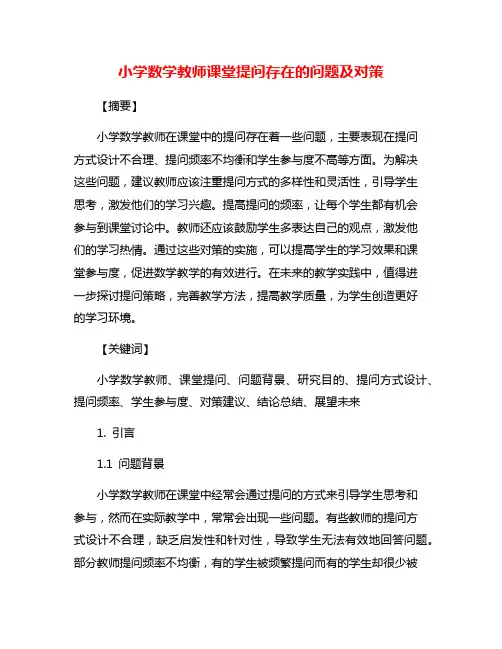 小学数学教师课堂提问存在的问题及对策

【摘要】

小学数学教师在课堂中的提问存在着一些问题，主要表现在提问方式设计不合理、提问频率不均衡和学生参与度不高等方面。为解决这些问题，建议教师应该注重提问方式的多样性和灵活性，引导学生思考，激发他们的学习兴趣。提高提问的频率，让每个学生都有机会参与到课堂讨论中。教师还应该鼓励学生多表达自己的观点，激发他们的学习热情。通过这些对策的实施，可以提高学生的学习效果和课堂参与度，促进数学教学的有效进行。在未来的教学实践中，值得进一步探讨提问策略，完善教学方法，提高教学质量，为学生创造更好的学习环境。

【关键词】

小学数学教师、课堂提问、问题背景、研究目的、提问方式设计、提问频率、学生参与度、对策建议、结论总结、展望未来

1. 引言

1.1 问题背景

小学数学教师在课堂中经常会通过提问的方式来引导学生思考和参与，然而在实际教学中，常常会出现一些问题。有些教师的提问方式设计不合理，缺乏启发性和针对性，导致学生无法有效地回答问题。部分教师提问频率不均衡，有的学生被频繁提问而有的学生却很少被